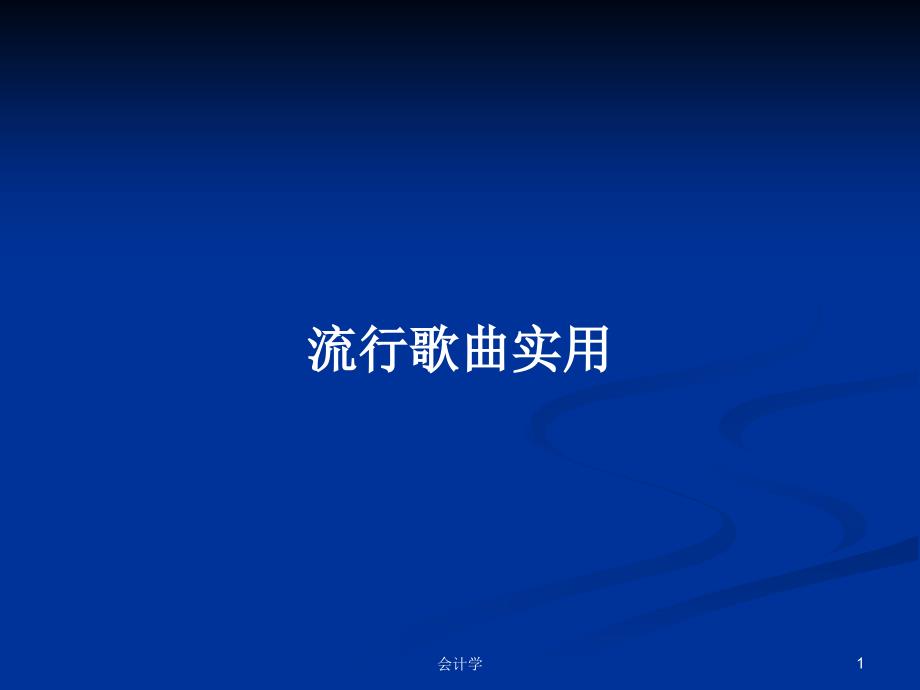 流行歌曲实用

会计学

1